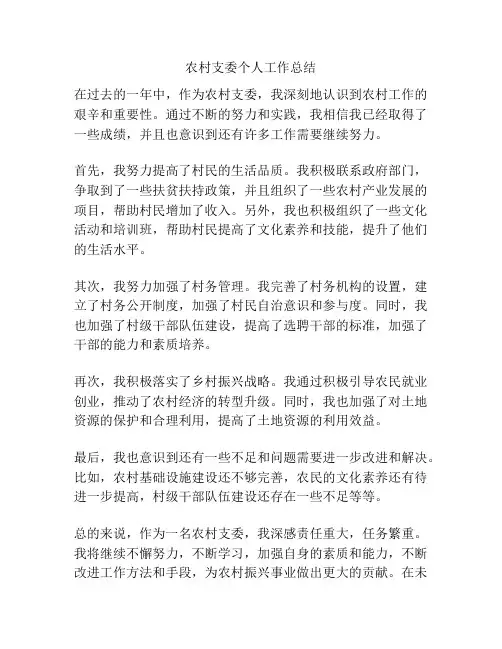 农村支委个人工作总结

在过去的一年中，作为农村支委，我深刻地认识到农村工作的艰辛和重要性。通过不断的努力和实践，我相信我已经取得了一些成绩，并且也意识到还有许多工作需要继续努力。

首先，我努力提高了村民的生活品质。我积极联系政府部门，争取到了一些扶贫扶持政策，并且组织了一些农村产业发展的项目，帮助村民增加了收入。另外，我也积极组织了一些文化活动和培训班，帮助村民提高了文化素养和技能，提升了他们的生活水平。

其次，我努力加强了村务管理。我完善了村务机构的设置，建立了村务公开制度，加强了村民自治意识和参与度。同时，我也加强了村级干部队伍建设，提高了选聘干部的标准，加强了干部的能力和素质培养。

再次，我积极落实了乡村振兴战略。我通过积极引导农民就业创业，推动了农村经济的转型升级。同时，我也加强了对土地资源的保护和合理利用，提高了土地资源的利用效益。

最后，我也意识到还有一些不足和问题需要进一步改进和解决。比如，农村基础设施建设还不够完善，农民的文化素养还有待进一步提高，村级干部队伍建设还存在一些不足等等。

总的来说，作为一名农村支委，我深感责任重大，任务繁重。我将继续不懈努力，不断学习，加强自身的素质和能力，不断改进工作方法和手段，为农村振兴事业做出更大的贡献。在未